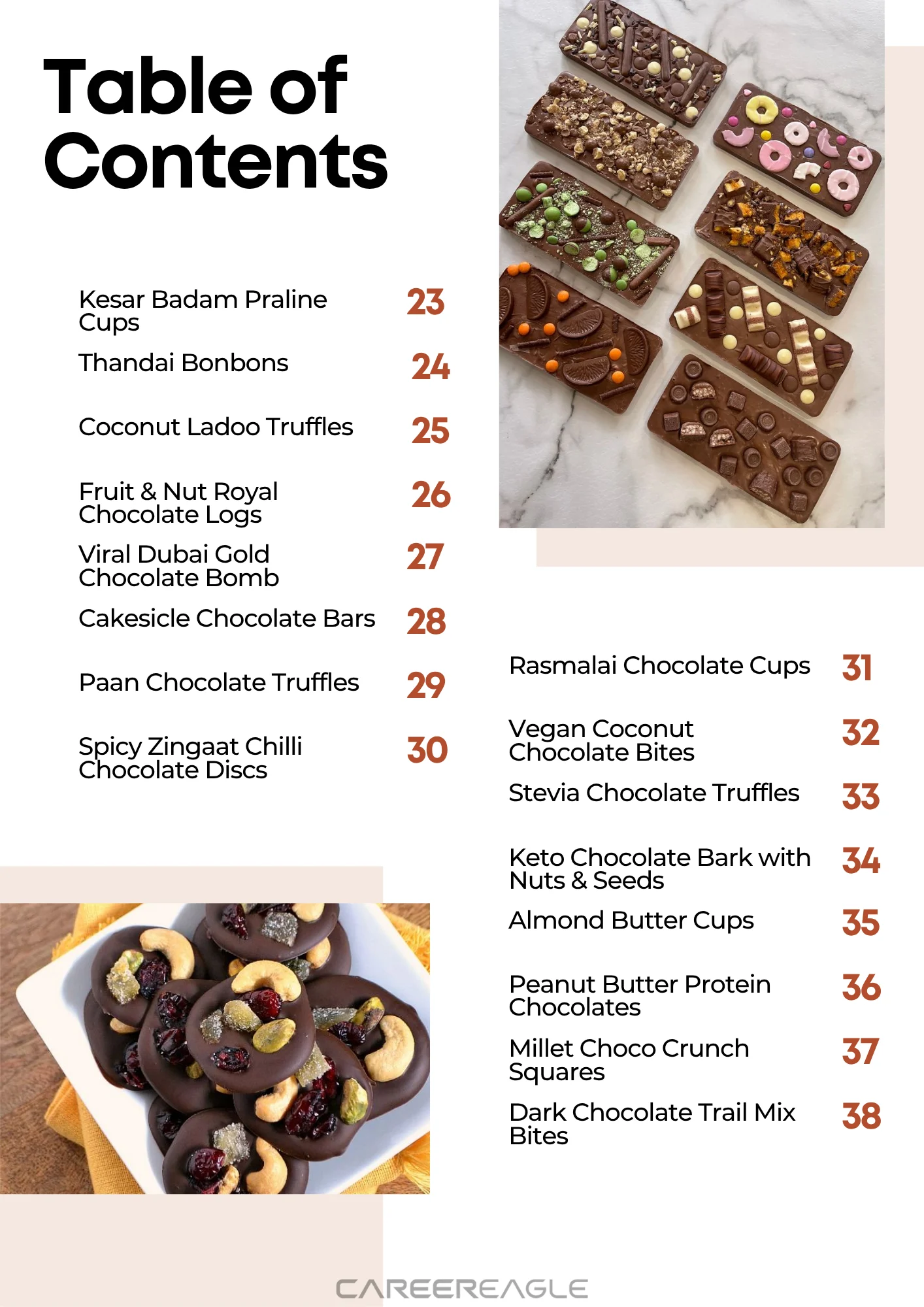 Table of Contents

Kesar Badam Praline Cups 23

Thandai Bonbons 24

Coconut Ladoo Truffles 25

Fruit & Nut Royal Chocolate Logs 26

Viral Dubai Gold Chocolate Bomb 27

Cakesicle Chocolate Bars 28

Paan Chocolate Truffles 29

Spicy Zingaat Chilli Chocolate Discs 30

Rasmalai Chocolate Cups 31

Vegan Coconut Chocolate Bites 32

Stevia Chocolate Truffles 33

Keto Chocolate Bark with Nuts & Seeds 34

Almond Butter Cups 35

Peanut Butter Protein Chocolates 36

Millet Choco Crunch Squares 37

Dark Chocolate Trail Mix Bites 38

CAREEREAGLE